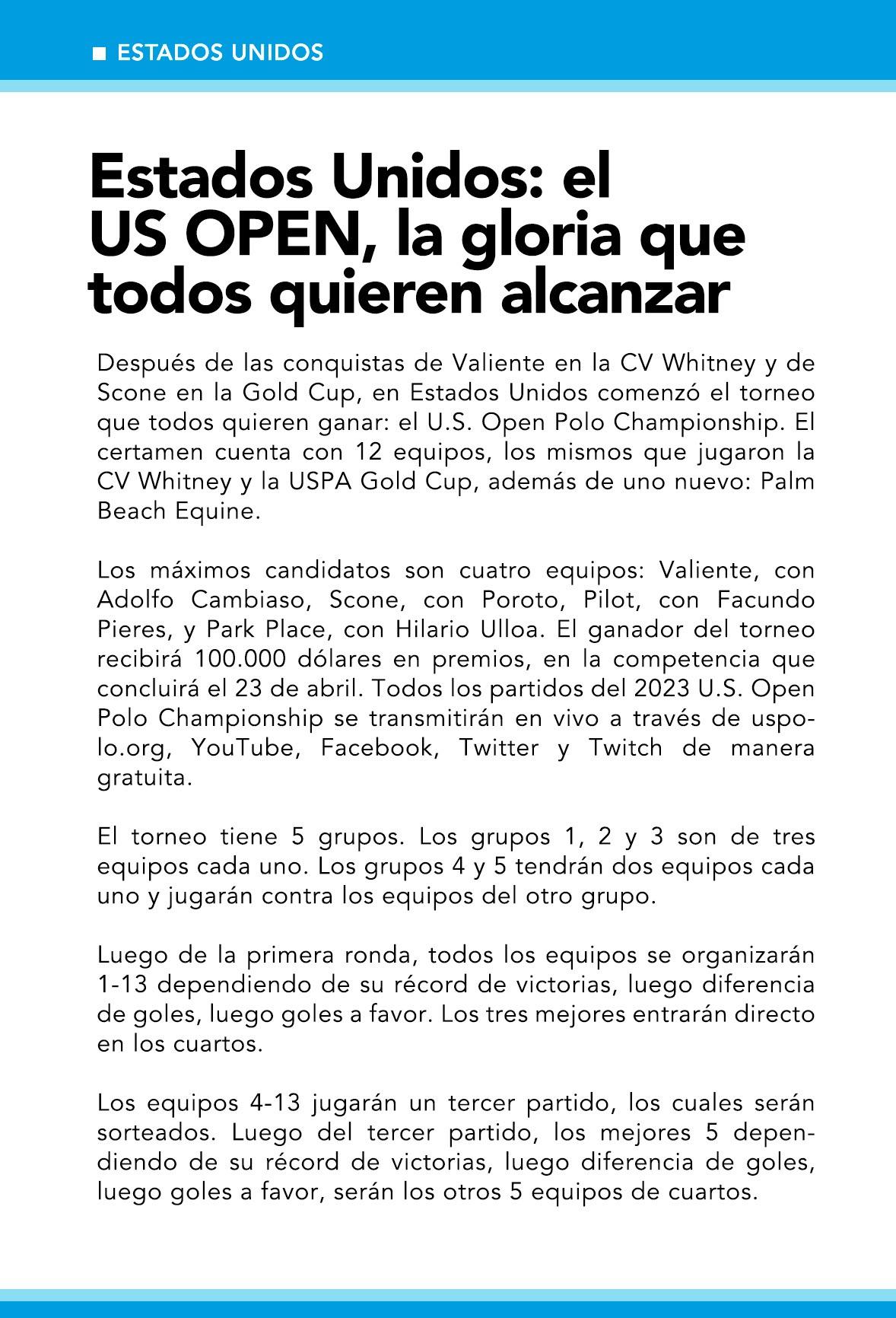 ■ ESTADOS UNIDOS

Estados Unidos: el US OPEN, la gloria que todos quieren alcanzar

Después de las conquistas de Valiente en la CV Whitney y de Scone en la Gold Cup, en Estados Unidos comenzó el torneo que todos quieren ganar: el U.S. Open Polo Championship. El certamen cuenta con 12 equipos, los mismos que jugaron la CV Whitney y la USPA Gold Cup, además de uno nuevo: Palm Beach Equine.

Los máximos candidatos son cuatro equipos: Valiente, con Adolfo Cambiaso, Scone, con Poroto, Pilot, con Facundo Pieres, y Park Place, con Hilario Ulloa. El ganador del torneo recibirá 100.000 dólares en premios, en la competencia que concluirá el 23 de abril. Todos los partidos del 2023 U.S. Open Polo Championship se transmitirán en vivo a través de uspolo.org, YouTube, Facebook, Twitter y Twitch de manera gratuita.

El torneo tiene 5 grupos. Los grupos 1, 2 y 3 son de tres equipos cada uno. Los grupos 4 y 5 tendrán dos equipos cada uno y jugarán contra los equipos del otro grupo.

Luego de la primera ronda, todos los equipos se organizarán 1-13 dependiendo de su récord de victorias, luego diferencia de goles, luego goles a favor. Los tres mejores entrarán directo en los cuartos.

Los equipos 4-13 jugarán un tercer partido, los cuales serán sorteados. Luego del tercer partido, los mejores 5 dependiendo de su récord de victorias, luego diferencia de goles, luego goles a favor, serán los otros 5 equipos de cuartos.